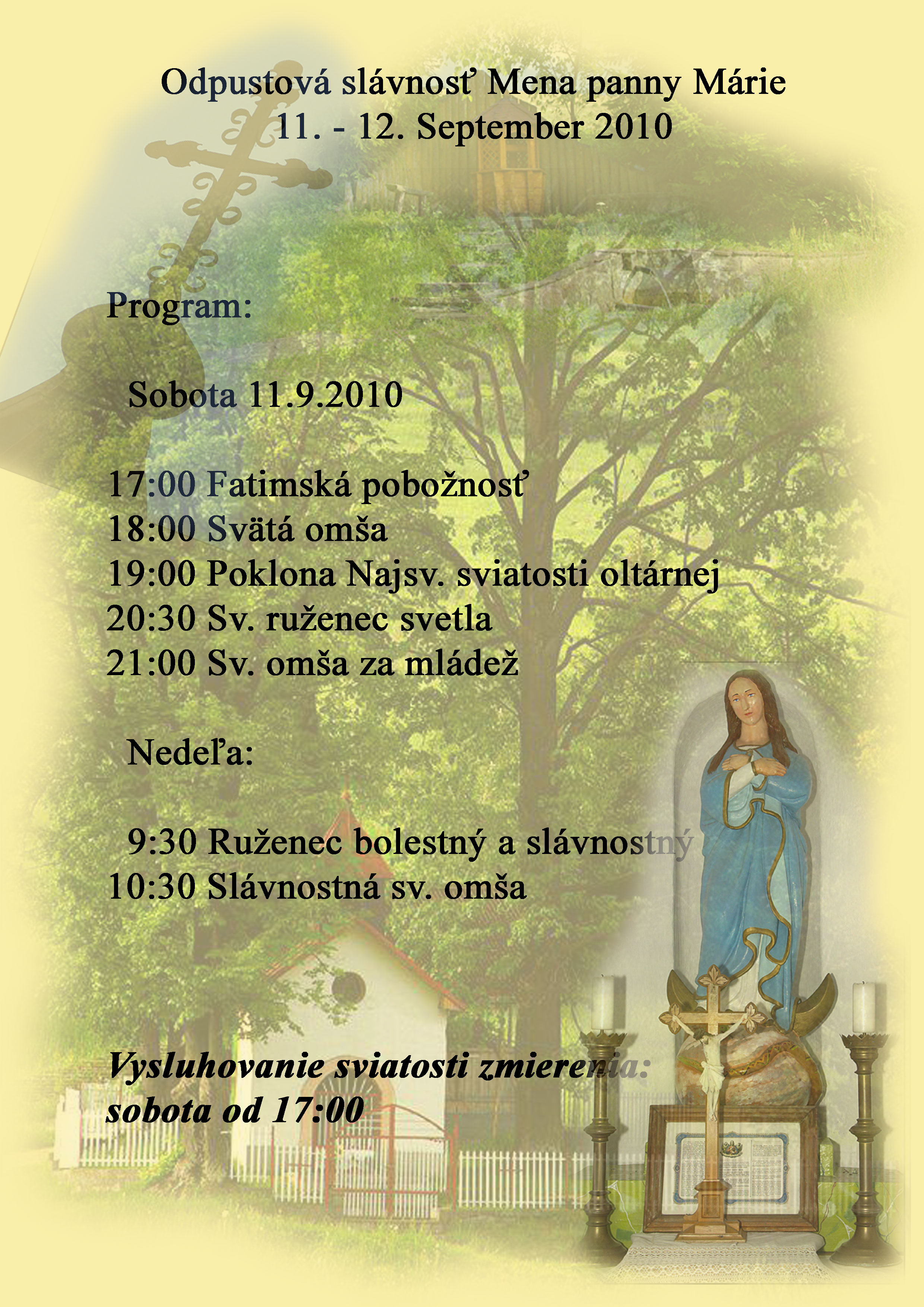 Odpustová slávnosť Mena panny Márie
11. - 12. September 2010

Program:

Sobota 11.9.2010

17:00 Fatimská pobožnosť
18:00 Svätá omša
19:00 Poklona Najsv. sviatosti oltárnej
20:30 Sv. ruženec svetla
21:00 Sv. omša za mládež

Nedeľa:

9:30 Ruženec bolestný a slávnostný
10:30 Slávnostná sv. omša

Vysluhovanie sviatosti zmierenia:
sobota od 17:00